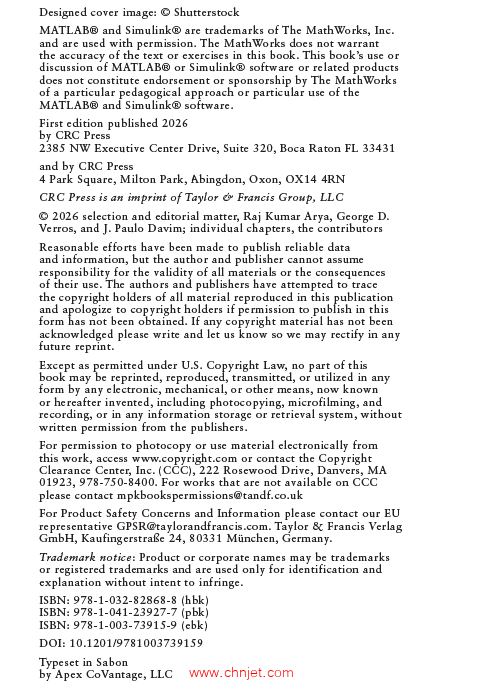 Designed cover image: © Shutterstock

MATLAB® and Simulink® are trademarks of The MathWorks, Inc. and are used with permission. The MathWorks does not warrant the accuracy of the text or exercises in this book. This book's use or discussion of MATLAB® or Simulink® software or related products does not constitute endorsement or sponsorship by The MathWorks of a particular pedagogical approach or particular use of the MATLAB® and Simulink® software.

First edition published 2026
by CRC Press
2385 NW Executive Center Drive, Suite 320, Boca Raton FL 33431

and by CRC Press
4 Park Square, Milton Park, Abingdon, Oxon, OX14 4RN

CRC Press is an imprint of Taylor & Francis Group, LLC

© 2026 selection and editorial matter, Raj Kumar Arya, George D. Verros, and J. Paulo Davim; individual chapters, the contributors

Reasonable efforts have been made to publish reliable data and information, but the author and publisher cannot assume responsibility for the validity of all materials or the consequences of their use. The authors and publishers have attempted to trace the copyright holders of all material reproduced in this publication and apologize to copyright holders if permission to publish in this form has not been obtained. If any copyright material has not been acknowledged please write and let us know so we may rectify in any future reprint.

Except as permitted under U.S. Copyright Law, no part of this book may be reprinted, reproduced, transmitted, or utilized in any form by any electronic, mechanical, or other means, now known or hereafter invented, including photocopying, microfilming, and recording, or in any information storage or retrieval system, without written permission from the publishers.

For permission to photocopy or use material electronically from this work, access www.copyright.com or contact the Copyright Clearance Center, Inc. (CCC), 222 Rosewood Drive, Danvers, MA 01923, 978-750-8400. For works that are not available on CCC please contact mpkbookspermissions@tandf.co.uk

For Product Safety Concerns and Information please contact our EU representative GPSR@taylorandfrancis.com. Taylor & Francis Verlag GmbH, Kaufingerstraße 24, 80331 München, Germany.

Trademark notice: Product or corporate names may be trademarks or registered trademarks and are used only for identification and explanation without intent to infringe.

ISBN: 978-1-032-82868-8 (hbk)
ISBN: 978-1-041-23927-7 (pbk)
ISBN: 978-1-003-73915-9 (ebk)

DOI: 10.1201/9781003739159

Typeset in Sabon
by Apex CoVantage, LLC

www.chnjet.com